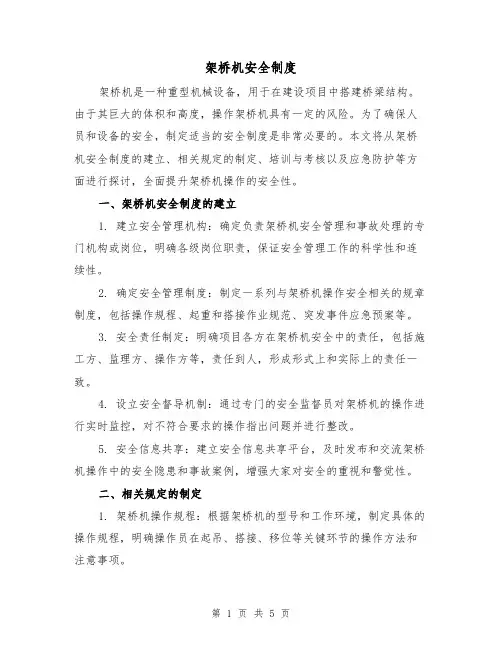 架桥机安全制度

架桥机是一种重型机械设备，用于在建设项目中搭建桥梁结构。由于其巨大的体积和高度，操作架桥机具有一定的风险。为了确保人员和设备的安全，制定适当的安全制度是非常必要的。本文将从架桥机安全制度的建立、相关规定的制定、培训与考核以及应急防护等方面进行探讨，全面提升架桥机操作的安全性。

一、架桥机安全制度的建立

1. 建立安全管理机构：确定负责架桥机安全管理和事故处理的专门机构或岗位，明确各级岗位职责，保证安全管理工作的科学性和连续性。

2. 确定安全管理制度：制定一系列与架桥机操作安全相关的规章制度，包括操作规程、起重和搭接作业规范、突发事件应急预案等。

3. 安全责任制定：明确项目各方在架桥机安全中的责任，包括施工方、监理方、操作方等，责任到人，形成形式上和实际上的责任一致。

4. 设立安全督导机制：通过专门的安全监督员对架桥机的操作进行实时监控，对不符合要求的操作指出问题并进行整改。

5. 安全信息共享：建立安全信息共享平台，及时发布和交流架桥机操作中的安全隐患和事故案例，增强大家对安全的重视和警觉性。

二、相关规定的制定

1. 架桥机操作规程：根据架桥机的型号和工作环境，制定具体的操作规程，明确操作员在起吊、搭接、移位等关键环节的操作方法和注意事项。

第 1 页 共 5 页